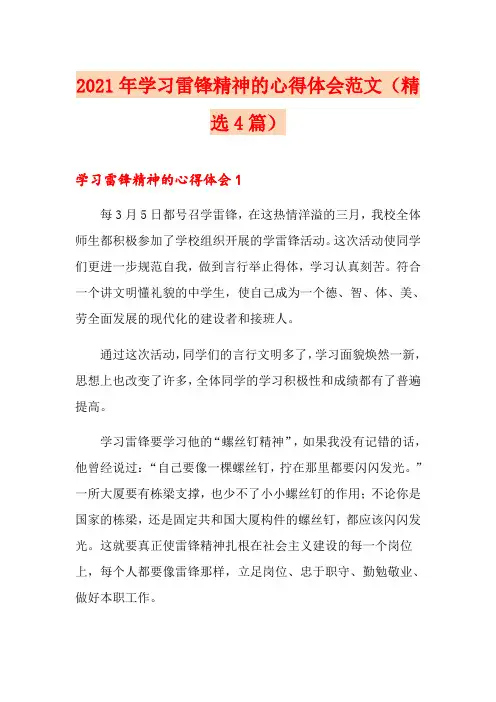 2021年学习雷锋精神的心得体会范文（精选4篇）

学习雷锋精神的心得体会1

每3月5日都号召学雷锋，在这热情洋溢的三月，我校全体师生都积极参加了学校组织开展的学雷锋活动。这次活动使同学们更进一步规范自我，做到言行举止得体，学习认真刻苦。符合一个讲文明懂礼貌的中学生，使自己成为一个德、智、体、美、劳全面发展的现代化的建设者和接班人。

通过这次活动，同学们的言行文明多了，学习面貌焕然一新，思想上也改变了许多，全体同学的学习积极性和成绩都有了普遍提高。

学习雷锋要学习他的“螺丝钉精神”，如果我没有记错的话，他曾经说过：“自己要像一棵螺丝钉，拧在那里都要闪闪发光。”一所大厦要有栋梁支撑，也少不了小小螺丝钉的作用；不论你是国家的栋梁，还是固定共和国大厦构件的螺丝钉，都应该闪闪发光。这就要真正使雷锋精神扎根在社会主义建设的每一个岗位上，每个人都要像雷锋那样，立足岗位、忠于职守、勤勉敬业、做好本职工作。